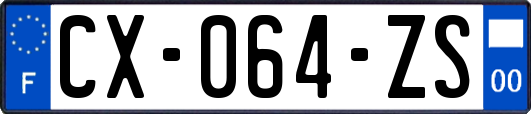 F
CX-064-ZS
00